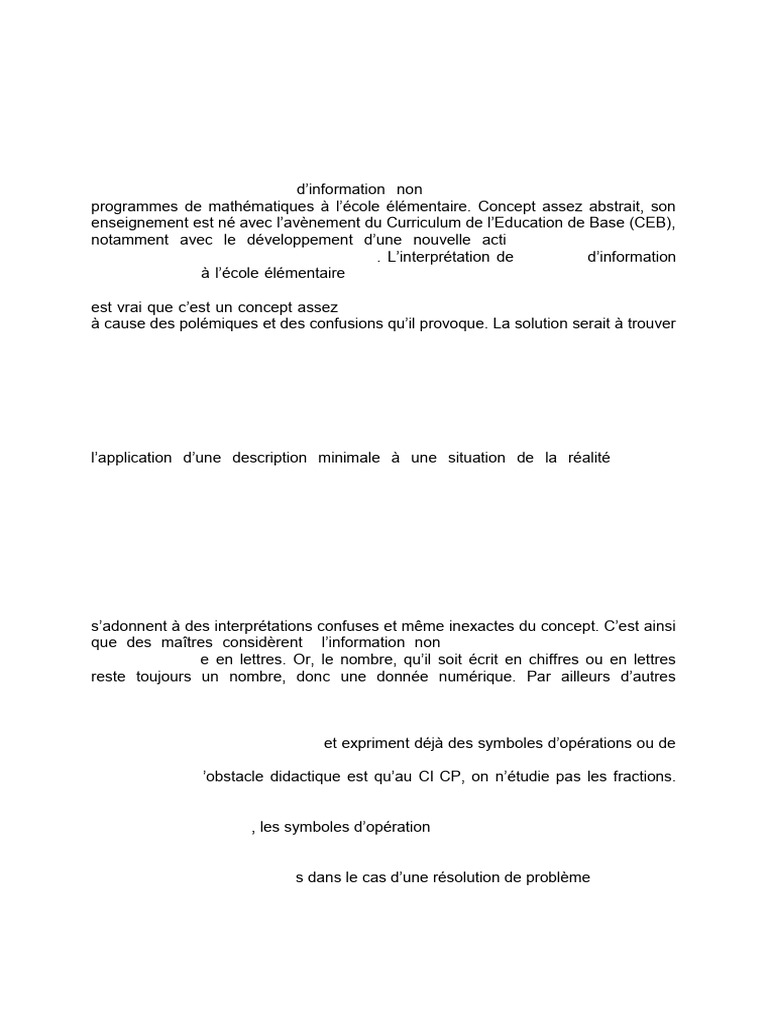 d'information non

programmes de mathématiques à l'école élémentaire. Concept assez abstrait, son enseignement est né avec l'avènement du Curriculum de l'Education de Base (CEB), notamment avec le développement d'une nouvelle acti

. L'interprétation de d'information

à l'école élémentaire

est vrai que c'est un concept assez

à cause des polémiques et des confusions qu'il provoque. La solution serait à trouver

l'application d'une description minimale à une situation de la réalité

s'adonnent à des interprétations confuses et même inexactes du concept. C'est ainsi que des maîtres considèrent l'information non

e en lettres. Or, le nombre, qu'il soit écrit en chiffres ou en lettres reste toujours un nombre, donc une donnée numérique. Par ailleurs d'autres

et expriment déjà des symboles d'opérations ou de

'obstacle didactique est qu'au CI CP, on n'étudie pas les fractions.

, les symboles d'opération

s dans le cas d'une résolution de problème